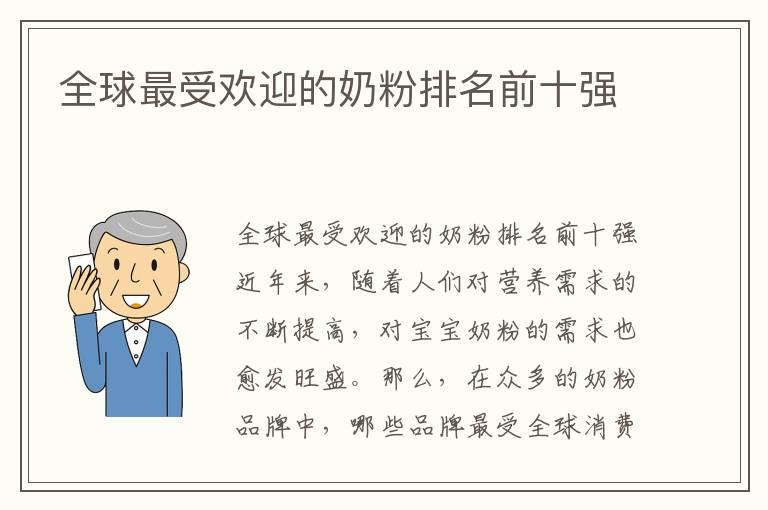 全球最受欢迎的奶粉排名前十强

全球最受欢迎的奶粉排名前十强近年来，随着人们对营养需求的不断提高，对宝宝奶粉的需求也愈发旺盛。那么，在众多的奶粉品牌中，哪些品牌最受全球消费